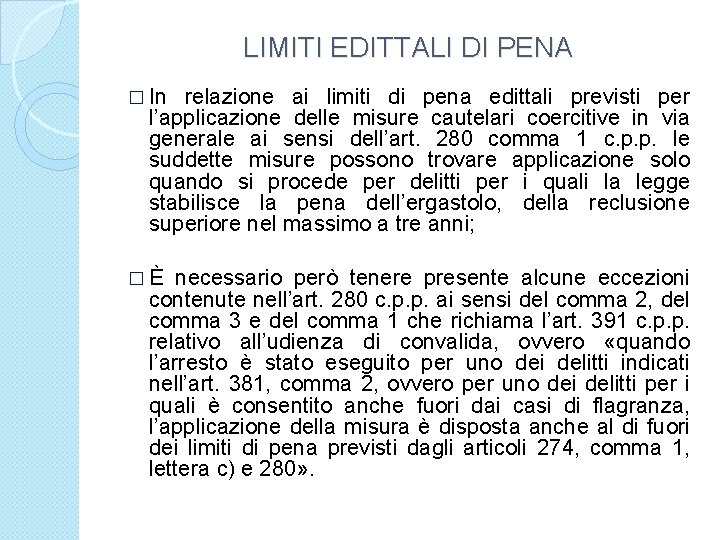 LIMITI EDITTALI DI PENA

□ In relazione ai limiti di pena edittali previsti per l'applicazione delle misure cautelari coercitive in via generale ai sensi dell'art. 280 comma 1 c.p.p. le suddette misure possono trovare applicazione solo quando si procede per delitti per i quali la legge stabilisce la pena dell'ergastolo, della reclusione superiore nel massimo a tre anni;

□ È necessario però tenere presente alcune eccezioni contenute nell'art. 280 c.p.p. ai sensi del comma 2, del comma 3 e del comma 1 che richiama l'art. 391 c.p.p. relativo all'udienza di convalida, ovvero «quando l'arresto è stato eseguito per uno dei delitti indicati nell'art. 381, comma 2, ovvero per uno dei delitti per i quali è consentito anche fuori dai casi di flagranza, l'applicazione della misura è disposta anche al di fuori dei limiti di pena previsti dagli articoli 274, comma 1, lettera c) e 280».